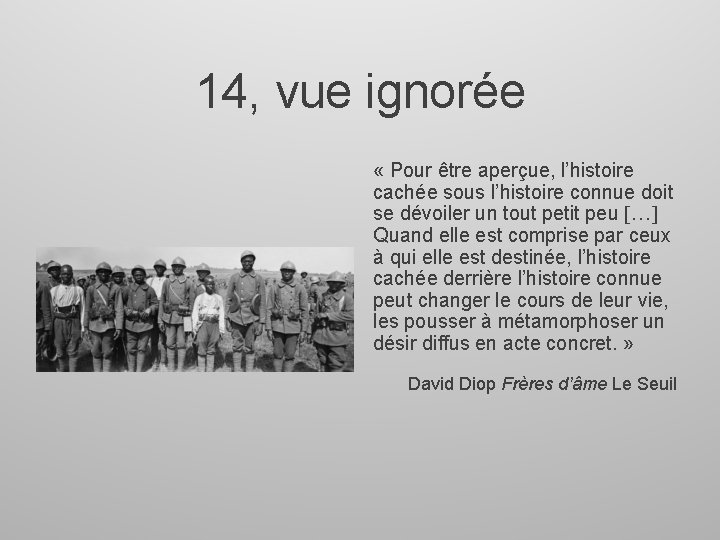 14, vue ignorée

« Pour être aperçue, l'histoire cachée sous l'histoire connue doit se dévoiler un tout petit peu […] Quand elle est comprise par ceux à qui elle est destinée, l'histoire cachée derrière l'histoire connue peut changer le cours de leur vie, les pousser à métamorphoser un désir diffus en acte concret. »

David Diop Frères d'âme Le Seuil